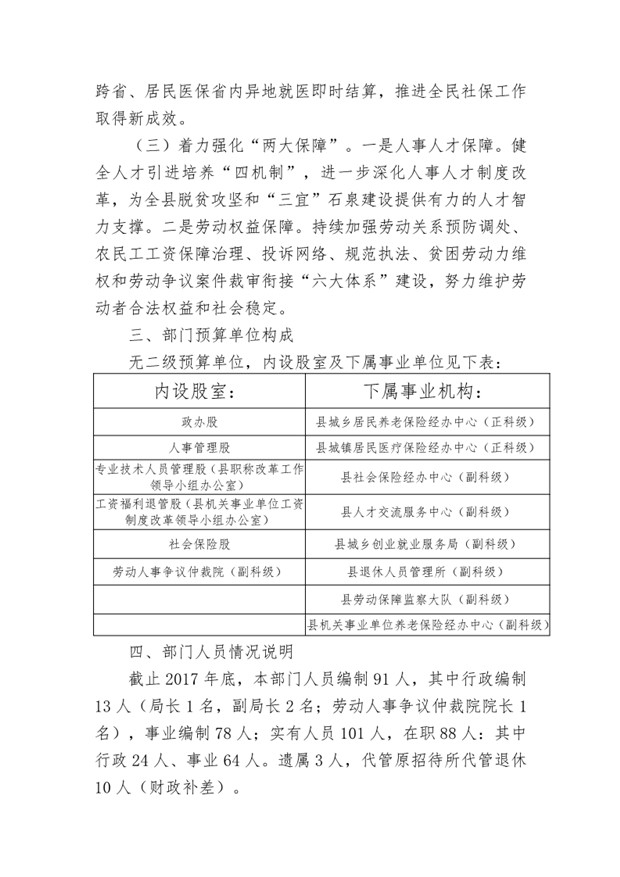 跨省、居民医保省内异地就医即时结算，推进全民社保工作取得新成效。

（三）着力强化“两大保障”。一是人事人才保障。健全人才引进培养“四机制”，进一步深化人事人才制度改革，为全县脱贫攻坚和“三宜”石泉建设提供有力的人才智力支撑。二是劳动权益保障。持续加强劳动关系预防调处、农民工工资保障治理、投诉网络、规范执法、贫困劳动力维权和劳动争议案件裁审衔接“六大体系”建设，努力维护劳动者合法权益和社会稳定。

三、部门预算单位构成

无二级预算单位，内设股室及下属事业单位见下表：

| 内设股室： | 下属事业机构： |
|---|---|
| 政办股 | 县城乡居民养老保险经办中心（正科级） |
| 人事管理股 | 县城镇居民医疗保险经办中心（正科级） |
| 专业技术人员管理股（县职称改革工作领导小组办公室） | 县社会保险经办中心（副科级） |
| 工资福利退管股（县机关事业单位工资制度改革领导小组办公室） | 县人才交流服务中心（副科级） |
| 社会保险股 | 县城乡创业就业服务局（副科级） |
| 劳动人事争议仲裁院（副科级） | 县退休人员管理所（副科级） |
| | 县劳动保障监察大队（副科级） |
| | 县机关事业单位养老保险经办中心（副科级） |

四、部门人员情况说明

截止 2017 年底，本部门人员编制 91 人，其中行政编制 13 人（局长 1 名，副局长 2 名；劳动人事争议仲裁院院长 1 名），事业编制 78 人；实有人员 101 人，在职 88 人：其中行政 24 人、事业 64 人。遗属 3 人，代管原招待所代管退休 10 人（财政补差）。